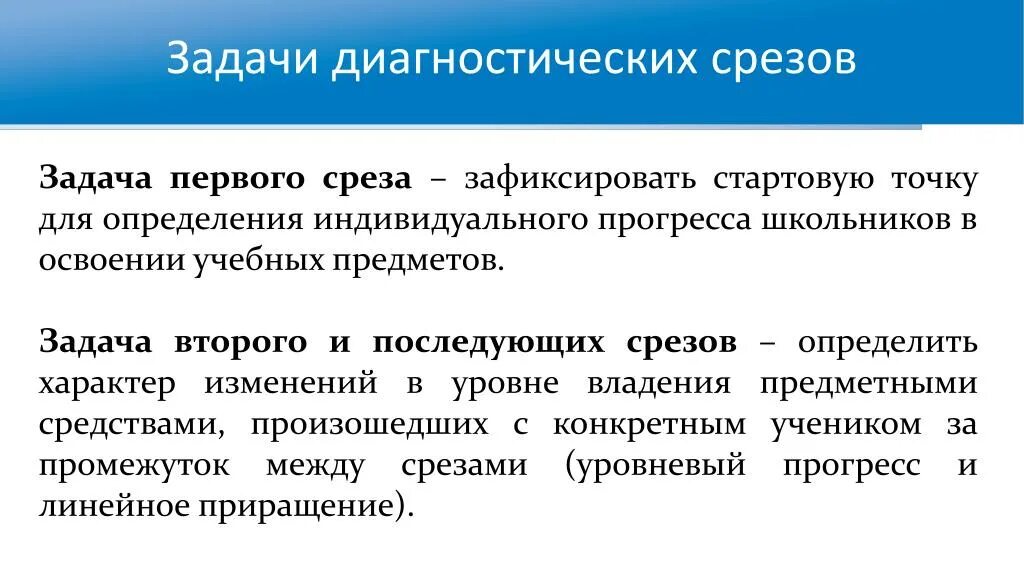 Задачи диагностических срезов

Задача первого среза – зафиксировать стартовую точку для определения индивидуального прогресса школьников в освоении учебных предметов.

Задача второго и последующих срезов – определить характер изменений в уровне владения предметными средствами, произошедших с конкретным учеником за промежуток между срезами (уровневый прогресс и линейное приращение).